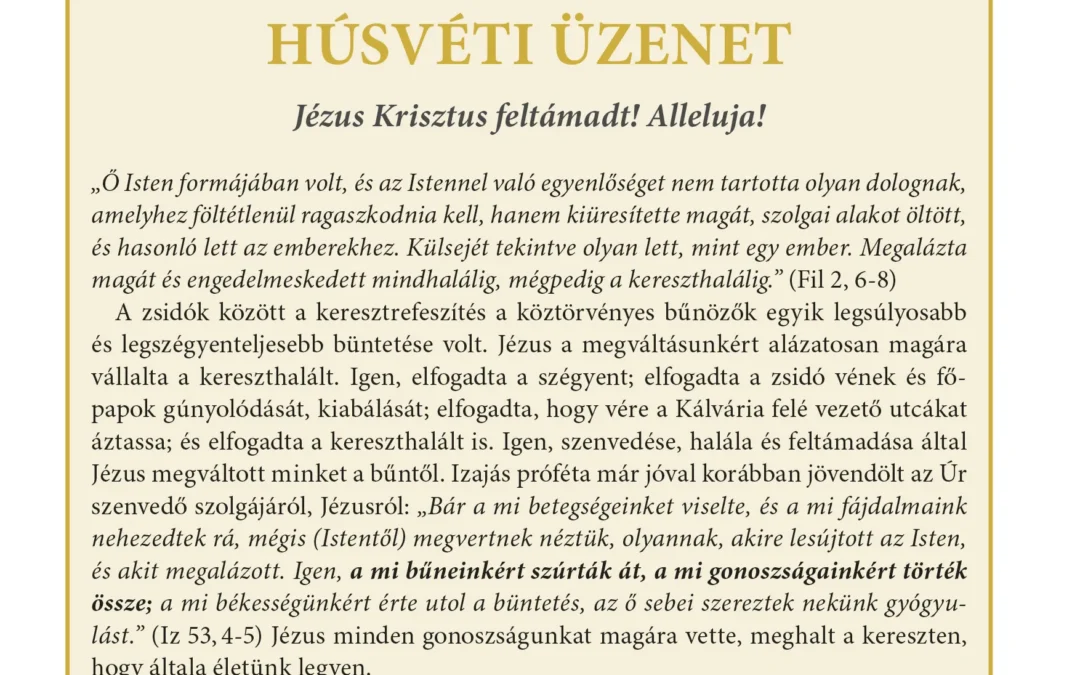 HÚSVÉTI ÜZENET

Jézus Krisztus feltámadt! Alleluja!

„Ő Isten formájában volt, és az Istennel való egyenlőséget nem tartotta olyan dolognak, amelyhez föltétlenül ragaszkodnia kell, hanem kiüresítette magát, szolgai alakot öltött, és hasonló lett az emberekhez. Külsejét tekintve olyan lett, mint egy ember. Megalázta magát és engedelmeskedett mindhalálig, mégpedig a kereszthalálig.” (Fil 2, 6-8)

A zsidók között a keresztrefeszítés a köztörvényes bűnözők egyik legsúlyosabb és legszégyenteljesebb büntetése volt. Jézus a megváltásunkért alázatosan magára vállalta a kereszthalált. Igen, elfogadta a szégyent; elfogadta a zsidó vének és főpapok gúnyolódását, kiabálását; elfogadta, hogy vére a Kálvária felé vezető utcákat áztassa; és elfogadta a kereszthalált is. Igen, szenvedése, halála és feltámadása által Jézus megváltott minket a bűntől. Izajás próféta már jóval korábban jövendölt az Úr szenvedő szolgájáról, Jézusról: „Bár a mi betegségeinket viselte, és a mi fájdalmaink nehezedtek rá, mégis (Istentől) megvertnek néztük, olyannak, akire lesújtott az Isten, és akit megalázott. Igen, a mi bűneinkért szúrták át, a mi gonoszságainkért törték össze; a mi békességünkért érte utol a büntetés, az ő sebei szereztek nekünk gyógyulást.” (Iz 53, 4-5) Jézus minden gonoszságunkat magára vette, meghalt a kereszten, hogy általa életünk legyen.